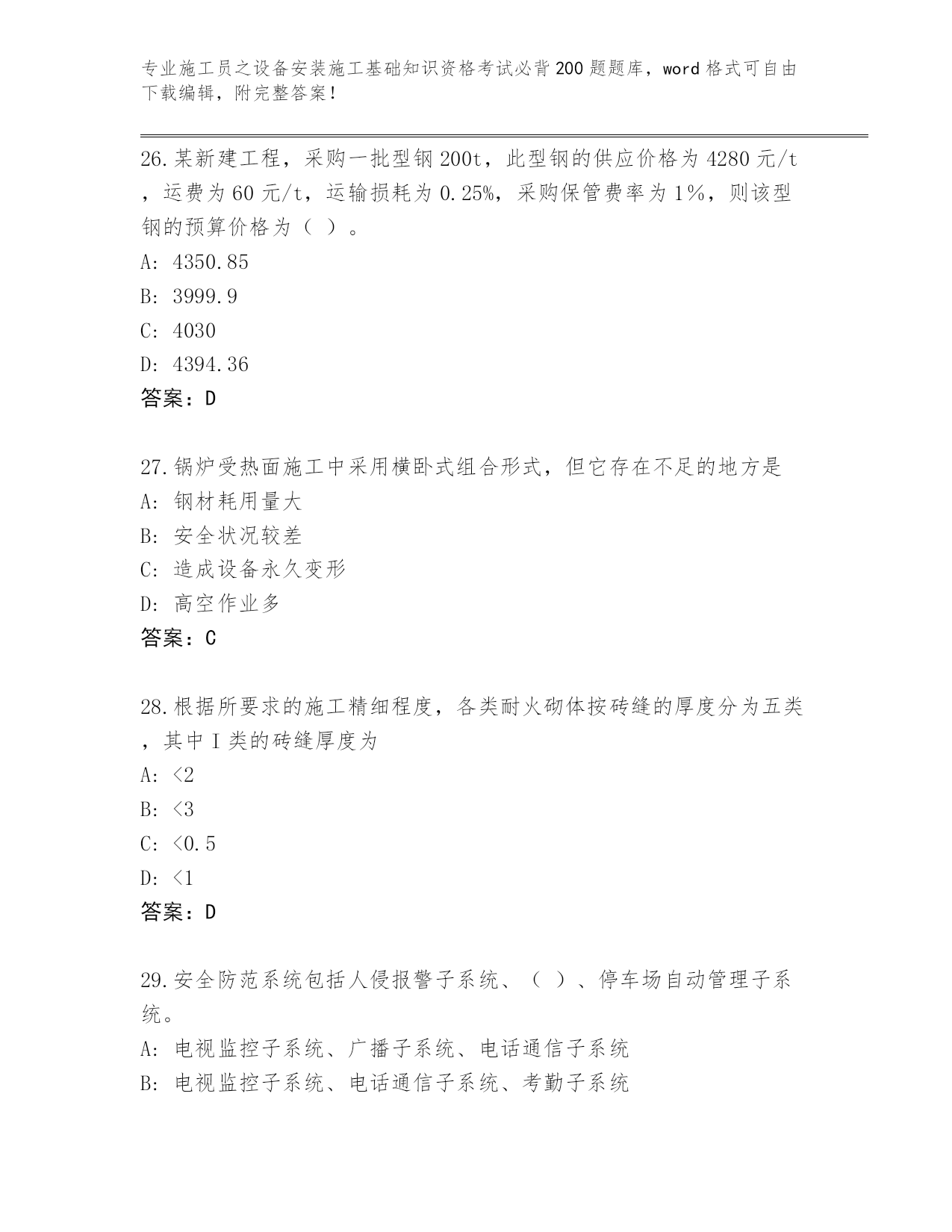 专业施工员之设备安装施工基础知识资格考试必背200题题库，word格式可自由下载编辑，附完整答案！

26.某新建工程，采购一批型钢200t，此型钢的供应价格为4280元/t，运费为60元/t，运输损耗为0.25%，采购保管费率为1%，则该型钢的预算价格为（ ）。
A: 4350.85
B: 3999.9
C: 4030
D: 4394.36
答案：D

27.锅炉受热面施工中采用横卧式组合形式，但它存在不足的地方是
A: 钢材耗用量大
B: 安全状况较差
C: 造成设备永久变形
D: 高空作业多
答案：C

28.根据所要求的施工精细程度，各类耐火砌体按砖缝的厚度分为五类，其中I类的砖缝厚度为
A: <2
B: <3
C: <0.5
D: <1
答案：D

29.安全防范系统包括人侵报警子系统、（ ）、停车场自动管理子系统。
A: 电视监控子系统、广播子系统、电话通信子系统
B: 电视监控子系统、电话通信子系统、考勤子系统